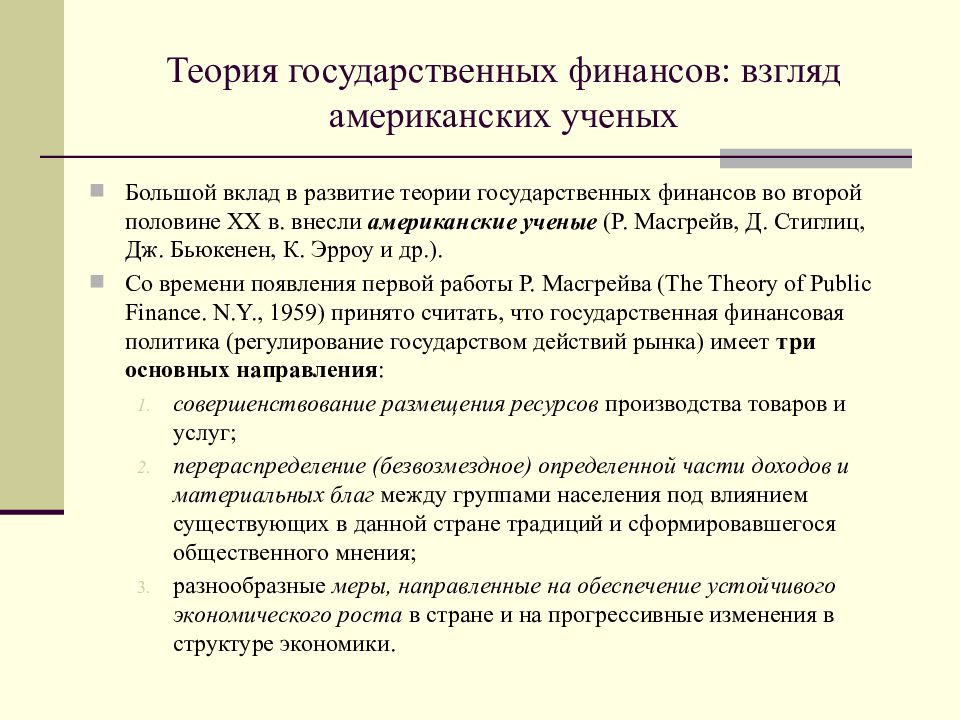 Теория государственных финансов: взгляд американских ученых

Большой вклад в развитие теории государственных финансов во второй половине XX в. внесли американские ученые (Р. Масгрейв, Д. Стиглиц, Дж. Бьюкенен, К. Эрроу и др.).

Со времени появления первой работы Р. Масгрейва (The Theory of Public Finance. N.Y., 1959) принято считать, что государственная финансовая политика (регулирование государством действий рынка) имеет три основных направления:

1. совершенствование размещения ресурсов производства товаров и услуг;
2. перераспределение (безвозмездное) определенной части доходов и материальных благ между группами населения под влиянием существующих в данной стране традиций и сформировавшегося общественного мнения;
3. разнообразные меры, направленные на обеспечение устойчивого экономического роста в стране и на прогрессивные изменения в структуре экономики.